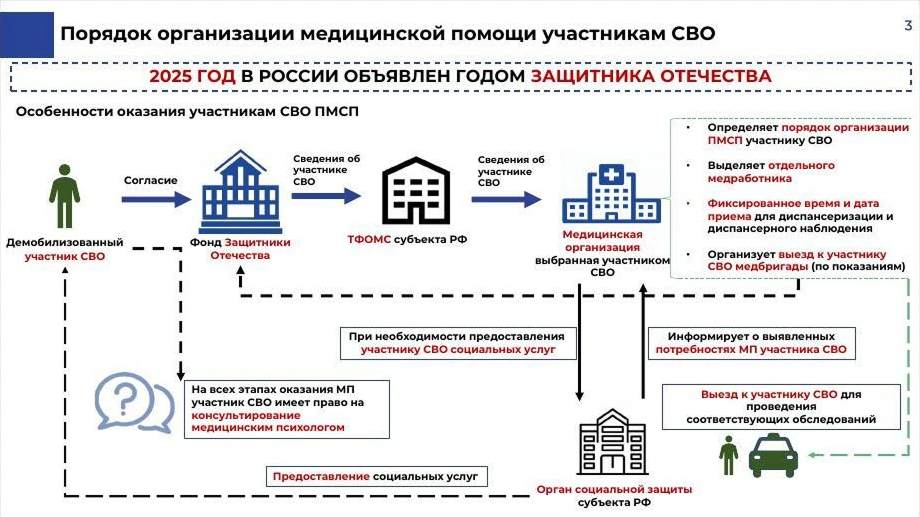 Порядок организации медицинской помощи участникам СВО

3

2025 ГОД В РОССИИ ОБЪЯВЛЕН ГОДОМ ЗАЩИТНИКА ОТЕЧЕСТВА

Особенности оказания участникам СВО ПМСП

Демобилизованный участник СВО

Согласие

Фонд Защитники Отечества

Сведения об участнике СВО

ТФОМС субъекта РФ

Сведения об участнике СВО

Медицинская организация выбранная участником СВО

• Определяет порядок организации ПМСП участнику СВО

• Выделяет отдельного медработника

• Фиксированное время и дата приема для диспансеризации и диспансерного наблюдения

• Организует выезд к участнику СВО медбригады (по показаниям)

При необходимости предоставления участнику СВО социальных услуг

Информирует о выявленных потребностях МП участника СВО

На всех этапах оказания МП участник СВО имеет право на консультирование медицинским психологом

Выезд к участнику СВО для проведения соответствующих обследований

Предоставление социальных услуг

Орган социальной защиты субъекта РФ